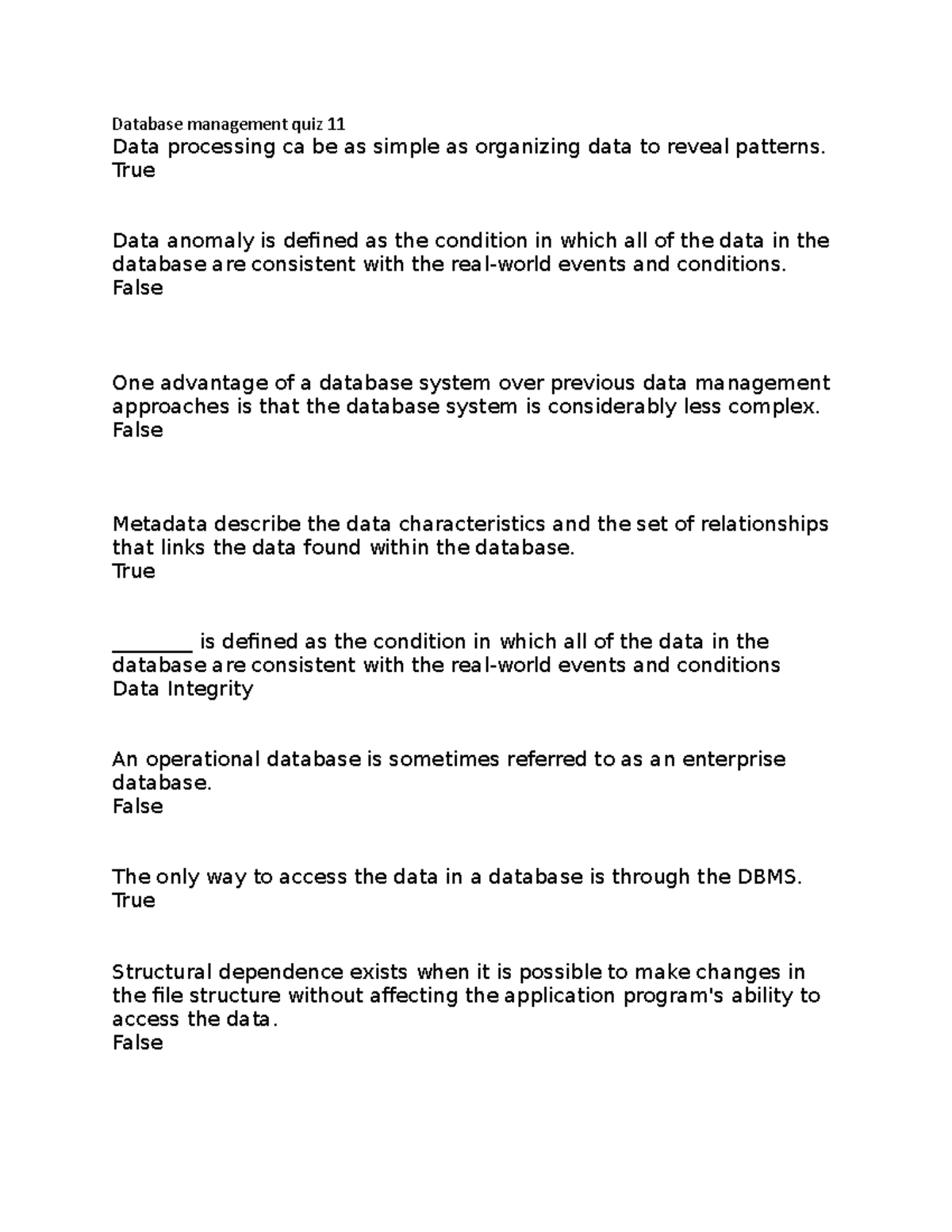 Database management quiz 11
Data processing ca be as simple as organizing data to reveal patterns.
True

Data anomaly is defined as the condition in which all of the data in the database are consistent with the real-world events and conditions.
False

One advantage of a database system over previous data management approaches is that the database system is considerably less complex.
False

Metadata describe the data characteristics and the set of relationships that links the data found within the database.
True

________ is defined as the condition in which all of the data in the database are consistent with the real-world events and conditions
Data Integrity

An operational database is sometimes referred to as an enterprise database.
False

The only way to access the data in a database is through the DBMS.
True

Structural dependence exists when it is possible to make changes in the file structure without affecting the application program's ability to access the data.
False